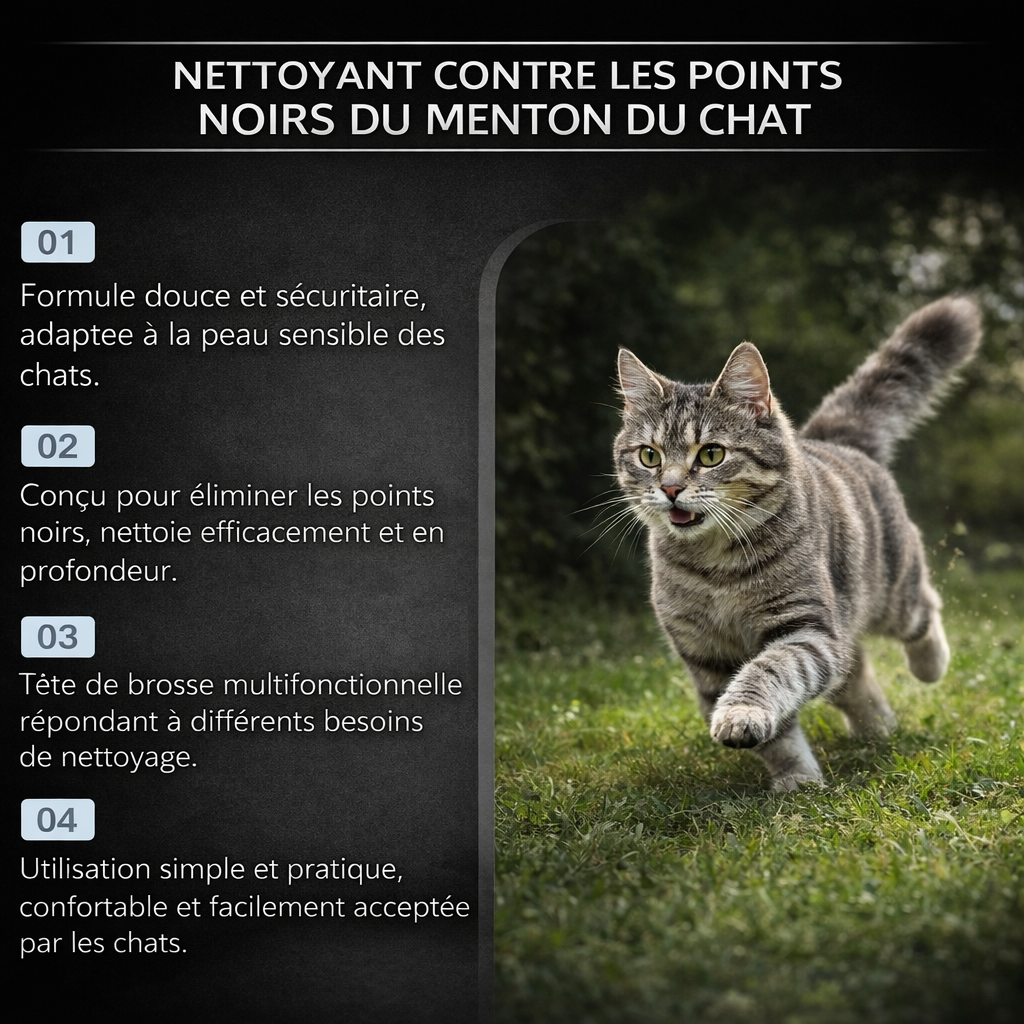 NETTOYANT CONTRE LES POINTS NOIRS DU MENTON DU CHAT

01

Formule douce et sécuritaire, adaptee à la peau sensible des chats.

02

Conçu pour éliminer les points noirs, nettoie efficacement et en profondeur.

03

Tête de brosse multifonctionnelle répondant à différents besoins de nettoyage.

04

Utilisation simple et pratique, confortable et facilement acceptée par les chats.